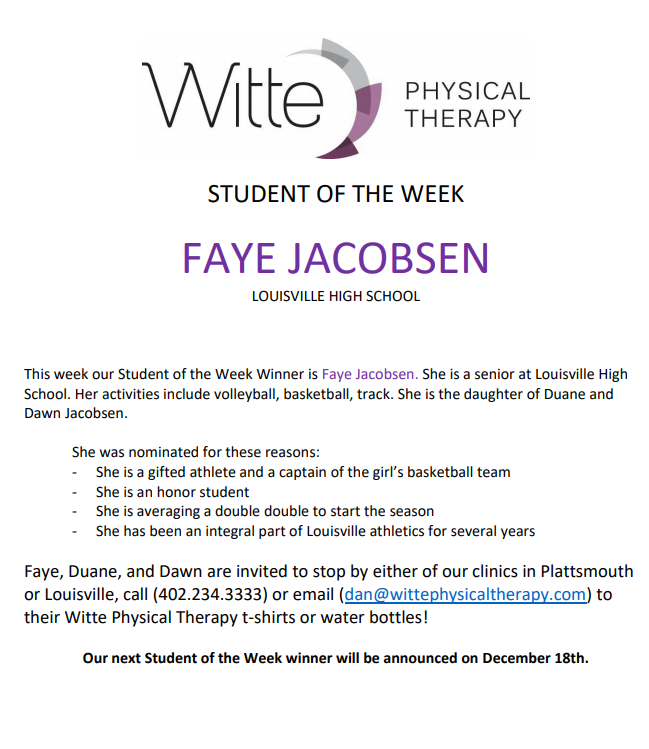 Witte PHYSICAL THERAPY

STUDENT OF THE WEEK

FAYE JACOBSEN

LOUISVILLE HIGH SCHOOL

This week our Student of the Week Winner is Faye Jacobsen. She is a senior at Louisville High School. Her activities include volleyball, basketball, track. She is the daughter of Duane and Dawn Jacobsen.

She was nominated for these reasons:
- She is a gifted athlete and a captain of the girl's basketball team
- She is an honor student
- She is averaging a double double to start the season
- She has been an integral part of Louisville athletics for several years

Faye, Duane, and Dawn are invited to stop by either of our clinics in Plattsmouth or Louisville, call (402.234.3333) or email (dan@wittephysicaltherapy.com) to their Witte Physical Therapy t-shirts or water bottles!

Our next Student of the Week winner will be announced on December 18th.